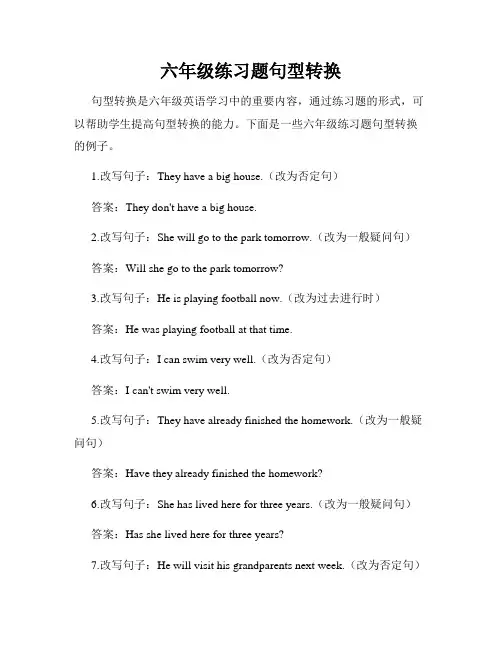 六年级练习题句型转换

句型转换是六年级英语学习中的重要内容，通过练习题的形式，可以帮助学生提高句型转换的能力。下面是一些六年级练习题句型转换的例子。

1.改写句子：They have a big house.（改为否定句）

答案：They don't have a big house.

2.改写句子：She will go to the park tomorrow.（改为一般疑问句）

答案：Will she go to the park tomorrow?

3.改写句子：He is playing football now.（改为过去进行时）

答案：He was playing football at that time.

4.改写句子：I can swim very well.（改为否定句）

答案：I can't swim very well.

5.改写句子：They have already finished the homework.（改为一般疑问句）

答案：Have they already finished the homework?

6.改写句子：She has lived here for three years.（改为一般疑问句）

答案：Has she lived here for three years?

7.改写句子：He will visit his grandparents next week.（改为否定句）